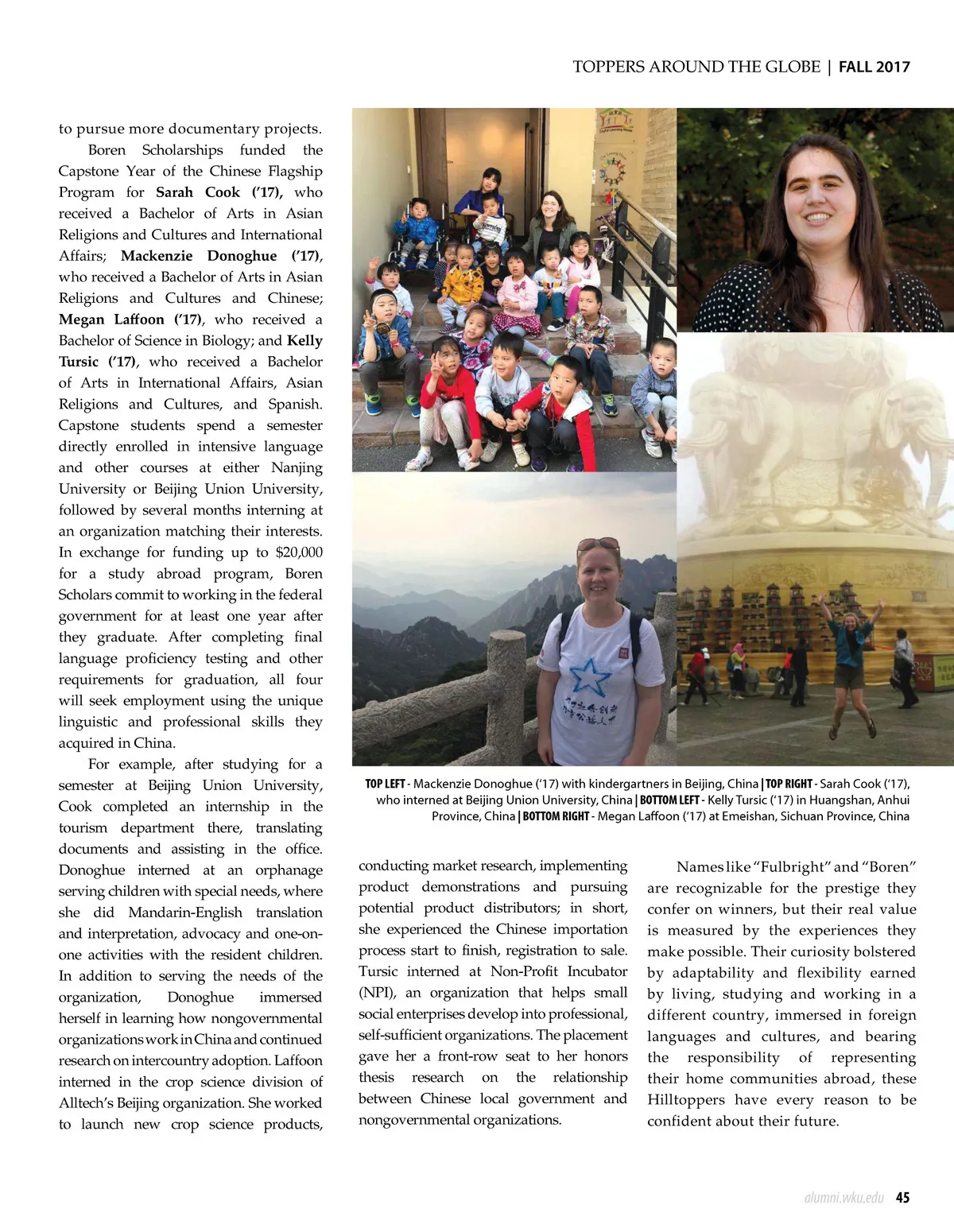 TOPPERS AROUND THE GLOBE | FALL 2017

to pursue more documentary projects.

Boren Scholarships funded the Capstone Year of the Chinese Flagship Program for Sarah Cook ('17), who received a Bachelor of Arts in Asian Religions and Cultures and International Affairs; Mackenzie Donoghue ('17), who received a Bachelor of Arts in Asian Religions and Cultures and Chinese; Megan Laffoon ('17), who received a Bachelor of Science in Biology; and Kelly Tursic ('17), who received a Bachelor of Arts in International Affairs, Asian Religions and Cultures, and Spanish. Capstone students spend a semester directly enrolled in intensive language and other courses at either Nanjing University or Beijing Union University, followed by several months interning at an organization matching their interests. In exchange for funding up to $20,000 for a study abroad program, Boren Scholars commit to working in the federal government for at least one year after they graduate. After completing final language proficiency testing and other requirements for graduation, all four will seek employment using the unique linguistic and professional skills they acquired in China.

For example, after studying for a semester at Beijing Union University, Cook completed an internship in the tourism department there, translating documents and assisting in the office. Donoghue interned at an orphanage serving children with special needs, where she did Mandarin-English translation and interpretation, advocacy and one-on-one activities with the resident children. In addition to serving the needs of the organization, Donoghue immersed herself in learning how nongovernmental organizations work in China and continued research on intercountry adoption. Laffoon interned in the crop science division of Alltech's Beijing organization. She worked to launch new crop science products, conducting market research, implementing product demonstrations and pursuing potential product distributors; in short, she experienced the Chinese importation process start to finish, registration to sale. Tursic interned at Non-Profit Incubator (NPI), an organization that helps small social enterprises develop into professional, self-sufficient organizations. The placement gave her a front-row seat to her honors thesis research on the relationship between Chinese local government and nongovernmental organizations.

Names like "Fulbright" and "Boren" are recognizable for the prestige they confer on winners, but their real value is measured by the experiences they make possible. Their curiosity bolstered by adaptability and flexibility earned by living, studying and working in a different country, immersed in foreign languages and cultures, and bearing the responsibility of representing their home communities abroad, these Hilltoppers have every reason to be confident about their future.

TOP LEFT - Mackenzie Donoghue ('17) with kindergartners in Beijing, China | TOP RIGHT - Sarah Cook ('17), who interned at Beijing Union University, China | BOTTOM LEFT - Kelly Tursic ('17) in Huangshan, Anhui Province, China | BOTTOM RIGHT - Megan Laffoon ('17) at Emeishan, Sichuan Province, China

alumni.wku.edu 45